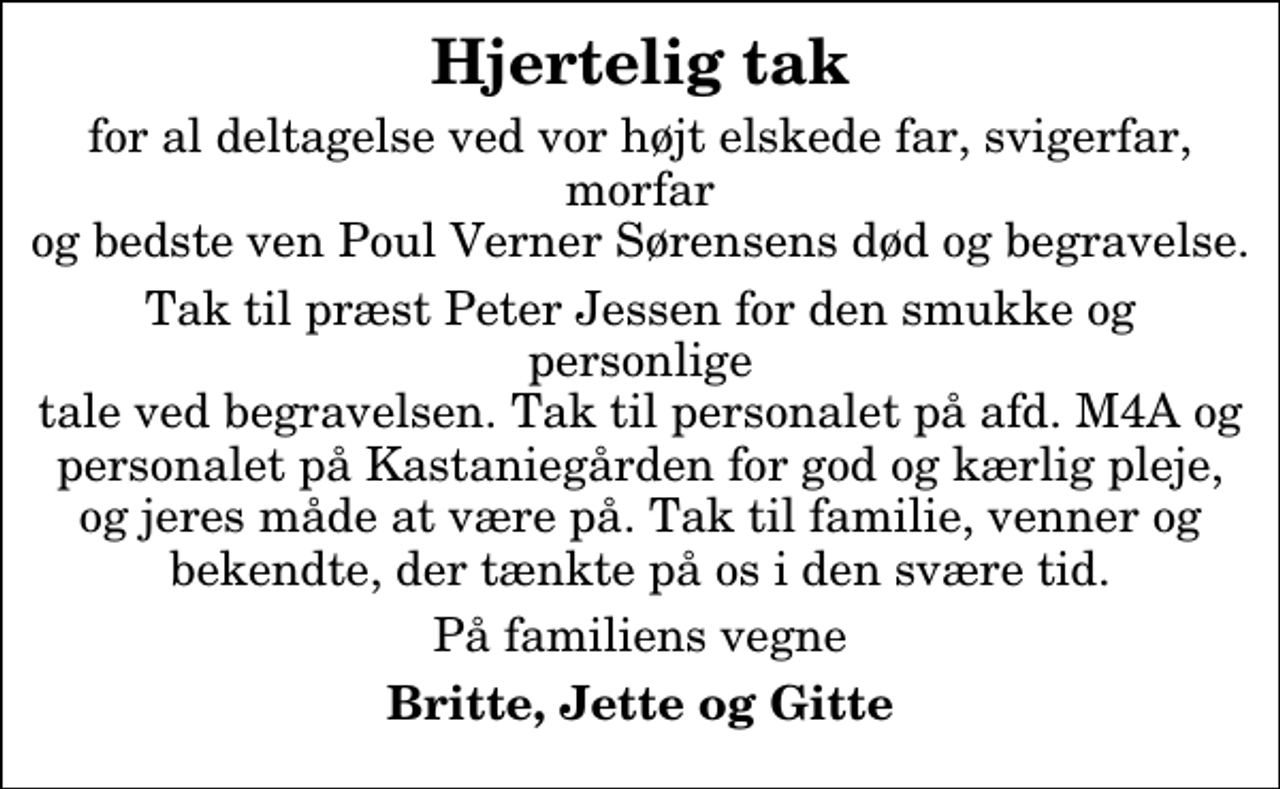 Hjertelig tak

for al deltagelse ved vor højt elskede far, svigerfar, morfar
og bedste ven Poul Verner Sørensens død og begravelse.

Tak til præst Peter Jessen for den smukke og personlige
tale ved begravelsen. Tak til personalet på afd. M4A og personalet på Kastaniegården for god og kærlig pleje, og jeres måde at være på. Tak til familie, venner og bekendte, der tænkte på os i den svære tid.

På familiens vegne

Britte, Jette og Gitte